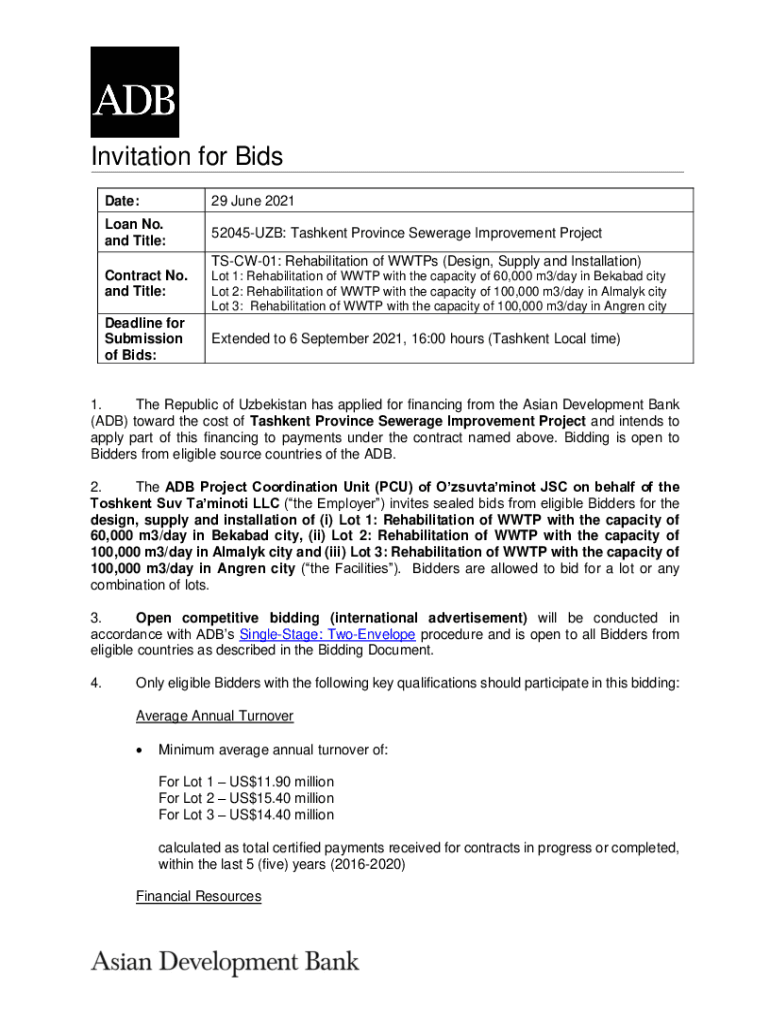 ADB

Invitation for Bids

| Date: | 29 June 2021 |
|---|---|
| Loan No. and Title: | 52045-UZB: Tashkent Province Sewerage Improvement Project |
| Contract No. and Title: | TS-CW-01: Rehabilitation of WWTPs (Design, Supply and Installation) Lot 1: Rehabilitation of WWTP with the capacity of 60,000 m3/day in Bekabad city Lot 2: Rehabilitation of WWTP with the capacity of 100,000 m3/day in Almalyk city Lot 3: Rehabilitation of WWTP with the capacity of 100,000 m3/day in Angren city |
| Deadline for Submission of Bids: | Extended to 6 September 2021, 16:00 hours (Tashkent Local time) |

1. The Republic of Uzbekistan has applied for financing from the Asian Development Bank (ADB) toward the cost of Tashkent Province Sewerage Improvement Project and intends to apply part of this financing to payments under the contract named above. Bidding is open to Bidders from eligible source countries of the ADB.

2. The ADB Project Coordination Unit (PCU) of O'zsuvta'minot JSC on behalf of the Toshkent Suv Ta'minoti LLC ("the Employer") invites sealed bids from eligible Bidders for the design, supply and installation of (i) Lot 1: Rehabilitation of WWTP with the capacity of 60,000 m3/day in Bekabad city, (ii) Lot 2: Rehabilitation of WWTP with the capacity of 100,000 m3/day in Almalyk city and (iii) Lot 3: Rehabilitation of WWTP with the capacity of 100,000 m3/day in Angren city ("the Facilities"). Bidders are allowed to bid for a lot or any combination of lots.

3. Open competitive bidding (international advertisement) will be conducted in accordance with ADB's Single-Stage: Two-Envelope procedure and is open to all Bidders from eligible countries as described in the Bidding Document.

4. Only eligible Bidders with the following key qualifications should participate in this bidding:

Average Annual Turnover

• Minimum average annual turnover of:

For Lot 1 – US$11.90 million
For Lot 2 – US$15.40 million
For Lot 3 – US$14.40 million

calculated as total certified payments received for contracts in progress or completed, within the last 5 (five) years (2016-2020)

Financial Resources

Asian Development Bank